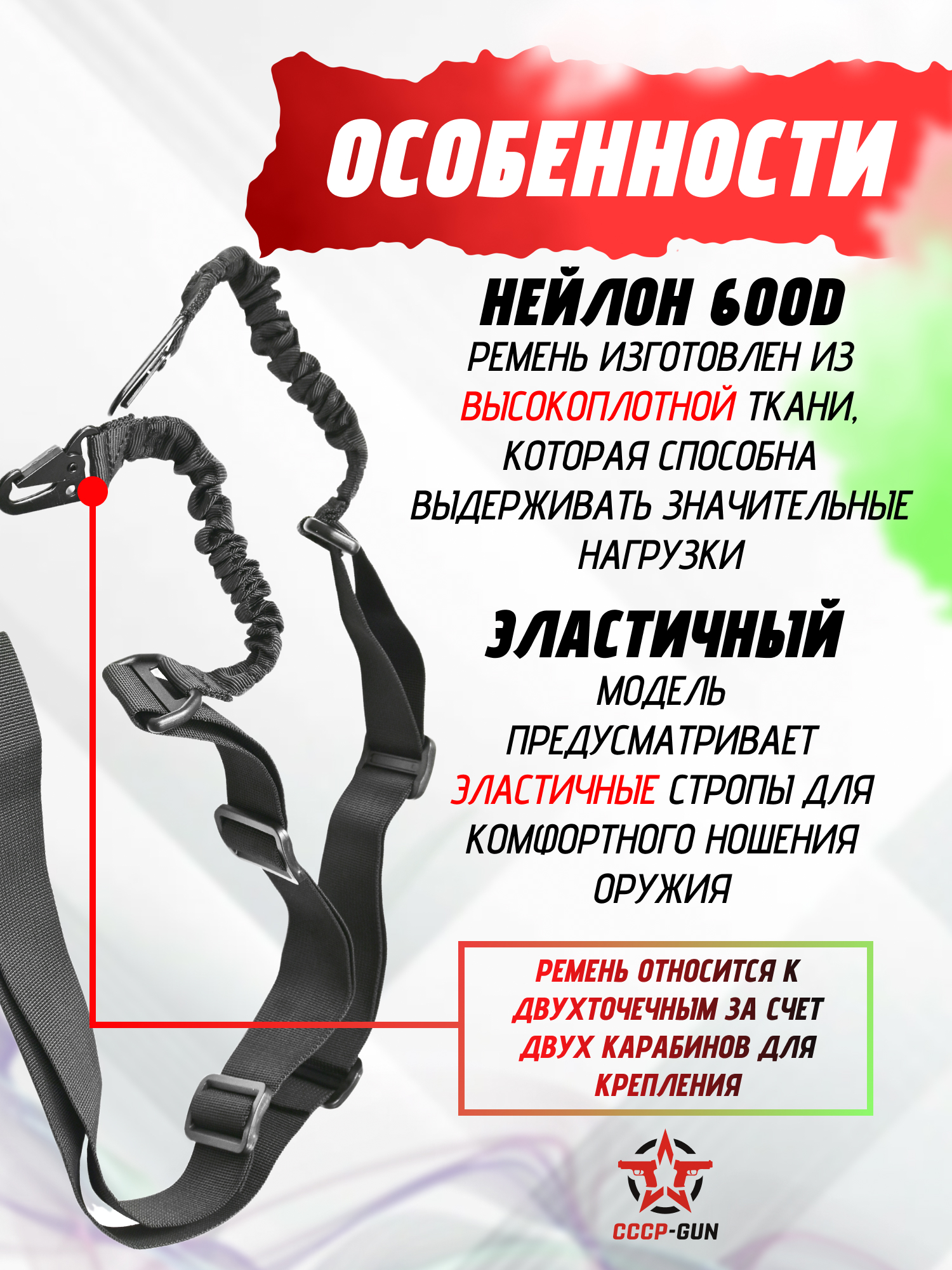 ОСОБЕННОСТИ

НЕЙЛОН 600D

РЕМЕНЬ ИЗГОТОВЛЕН ИЗ ВЫСОКОПЛОТНОЙ ТКАНИ, КОТОРАЯ СПОСОБНА ВЫДЕРЖИВАТЬ ЗНАЧИТЕЛЬНЫЕ НАГРУЗКИ

ЭЛАСТИЧНЫЙ

МОДЕЛЬ ПРЕДУСМАТРИВАЕТ ЭЛАСТИЧНЫЕ СТРОПЫ ДЛЯ КОМФОРТНОГО НОШЕНИЯ ОРУЖИЯ

РЕМЕНЬ ОТНОСИТСЯ К ДВУХТОЧЕЧНЫМ ЗА СЧЕТ ДВУХ КАРАБИНОВ ДЛЯ КРЕПЛЕНИЯ

СССР-GUN